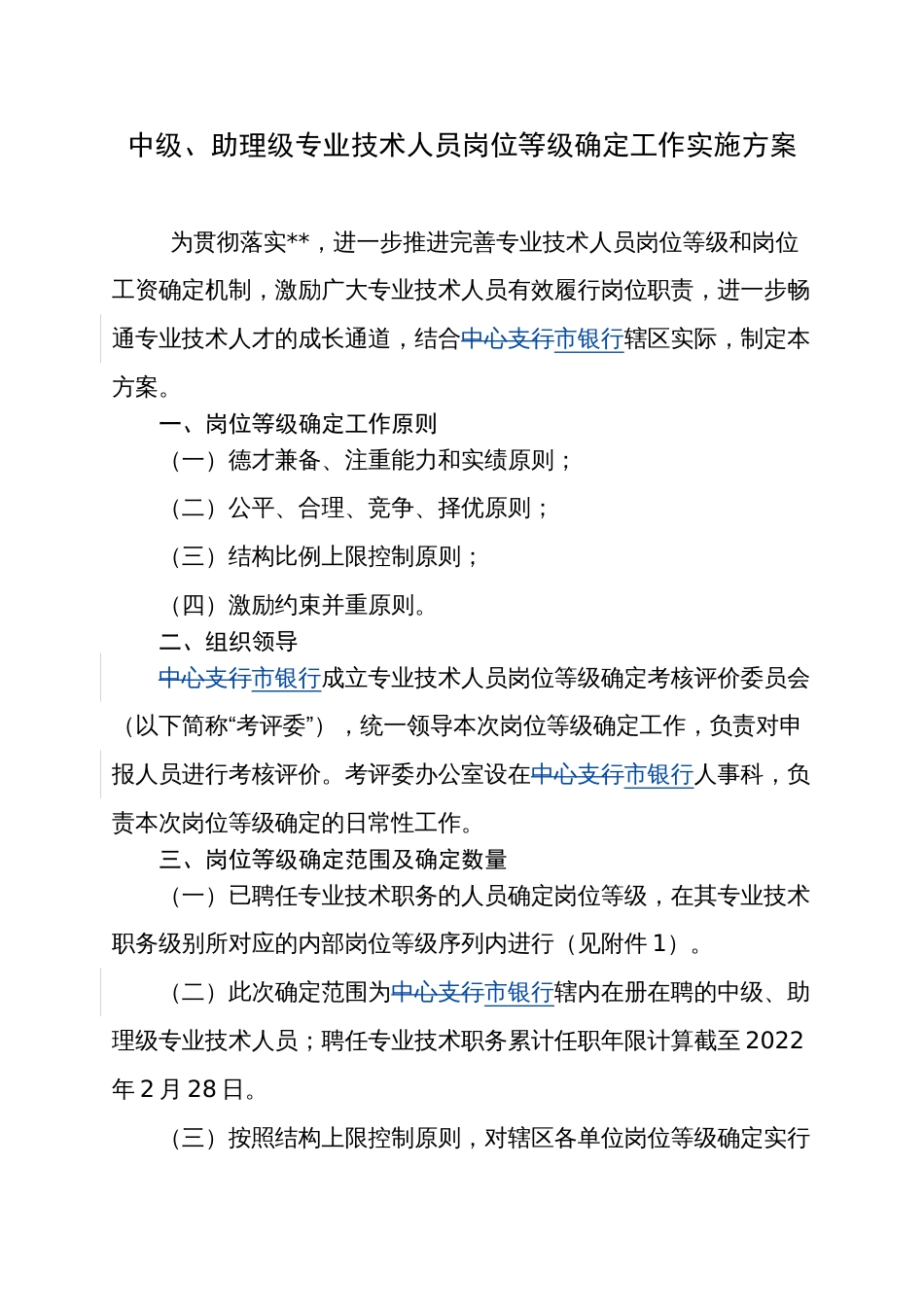 中级、助理级专业技术人员岗位等级确定工作实施方案

为贯彻落实**，进一步推进完善专业技术人员岗位等级和岗位工资确定机制，激励广大专业技术人员有效履行岗位职责，进一步畅通专业技术人才的成长通道，结合中心支行市银行辖区实际，制定本方案。

一、岗位等级确定工作原则

（一）德才兼备、注重能力和实绩原则；

（二）公平、合理、竞争、择优原则；

（三）结构比例上限控制原则；

（四）激励约束并重原则。

二、组织领导

中心支行市银行成立专业技术人员岗位等级确定考核评价委员会（以下简称“考评委”），统一领导本次岗位等级确定工作，负责对申报人员进行考核评价。考评委办公室设在中心支行市银行人事科，负责本次岗位等级确定的日常性工作。

三、岗位等级确定范围及确定数量

（一）已聘任专业技术职务的人员确定岗位等级，在其专业技术职务级别所对应的内部岗位等级序列内进行（见附件 1）。

（二）此次确定范围为中心支行市银行辖内在册在聘的中级、助理级专业技术人员；聘任专业技术职务累计任职年限计算截至 2022 年 2 月 28 日。

（三）按照结构上限控制原则，对辖区各单位岗位等级确定实行